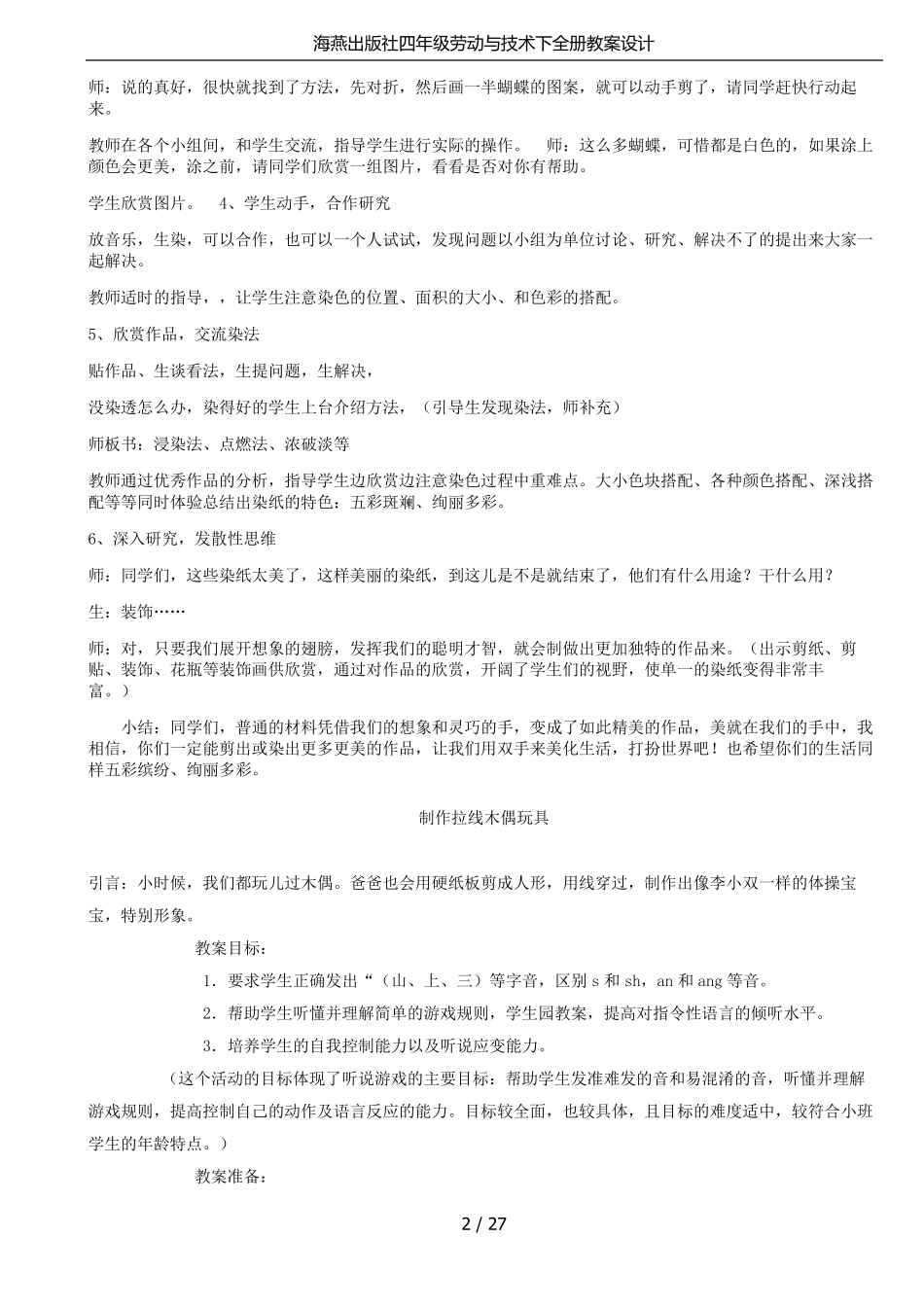 海燕出版社四年级劳动与技术下全册教案设计

师：说的真好，很快就找到了方法，先对折，然后画一半蝴蝶的图案，就可以动手剪了，请同学赶快行动起来。

教师在各个小组间，和学生交流，指导学生进行实际的操作。　师：这么多蝴蝶，可惜都是白色的，如果涂上颜色会更美，涂之前，请同学们欣赏一组图片，看看是否对你有帮助。

学生欣赏图片。　4、学生动手，合作研究

放音乐，生染，可以合作，也可以一个人试试，发现问题以小组为单位讨论、研究、解决不了的提出来大家一起解决。

教师适时的指导，，让学生注意染色的位置、面积的大小、和色彩的搭配。

5、欣赏作品，交流染法

贴作品、生谈看法，生提问题，生解决，

没染透怎么办，染得好的学生上台介绍方法，（引导生发现染法，师补充）

师板书：浸染法、点燃法、浓破淡等

教师通过优秀作品的分析，指导学生边欣赏边注意染色过程中重难点。大小色块搭配、各种颜色搭配、深浅搭配等等同时体验总结出染纸的特色：五彩斑斓、绚丽多彩。

6、深入研究，发散性思维

师：同学们，这些染纸太美了，这样美丽的染纸，到这儿是不是就结束了，他们有什么用途？干什么用？

生：装饰……

师：对，只要我们展开想象的翅膀，发挥我们的聪明才智，就会制做出更加独特的作品来。（出示剪纸、剪贴、装饰、花瓶等装饰画供欣赏，通过对作品的欣赏，开阔了学生们的视野，使单一的染纸变得非常丰富。）

小结：同学们，普通的材料凭借我们的想象和灵巧的手，变成了如此精美的作品，美就在我们的手中，我相信，你们一定能剪出或染出更多更美的作品，让我们用双手来美化生活，打扮世界吧！也希望你们的生活同样五彩缤纷、绚丽多彩。

制作拉线木偶玩具

引言：小时候，我们都玩儿过木偶。爸爸也会用硬纸板剪成人形，用线穿过，制作出像李小双一样的体操宝宝，特别形象。

教案目标：

1．要求学生正确发出“（山、上、三）等字音，区别 s 和 sh，an 和 ang 等音。

2．帮助学生听懂并理解简单的游戏规则，学生园教案，提高对指令性语言的倾听水平。

3．培养学生的自我控制能力以及听说应变能力。

（这个活动的目标体现了听说游戏的主要目标：帮助学生发准难发的音和易混淆的音，听懂并理解游戏规则，提高控制自己的动作及语言反应的能力。目标较全面，也较具体，且目标的难度适中，较符合小班学生的年龄特点。）

教案准备：

2 / 27